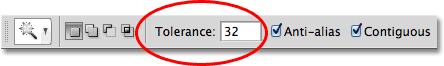 Tolerance: 32 Anti-alias Contiguous